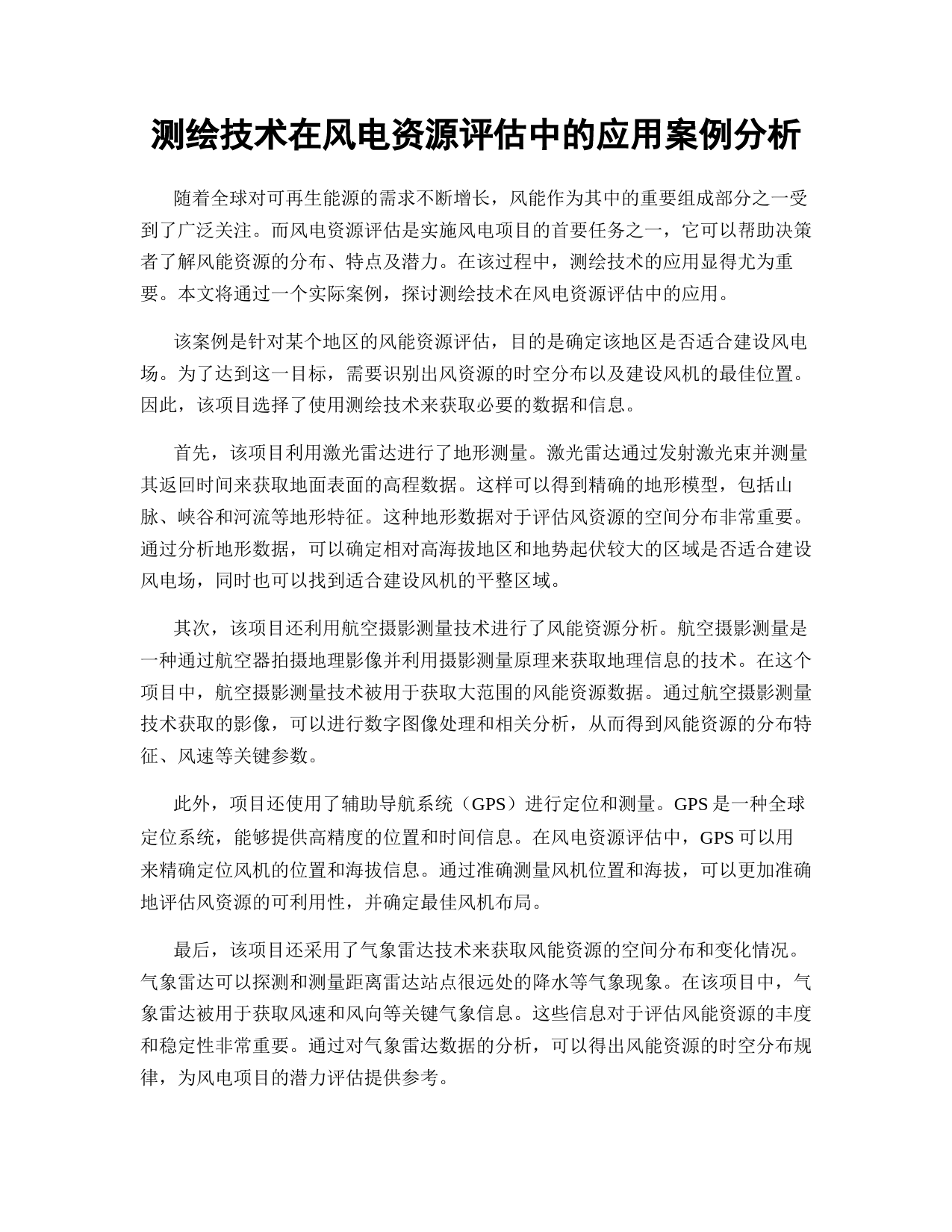 测绘技术在风电资源评估中的应用案例分析

随着全球对可再生能源的需求不断增长，风能作为其中的重要组成部分之一受到了广泛关注。而风电资源评估是实施风电项目的首要任务之一，它可以帮助决策者了解风能资源的分布、特点及潜力。在该过程中，测绘技术的应用显得尤为重要。本文将通过一个实际案例，探讨测绘技术在风电资源评估中的应用。

该案例是针对某个地区的风能资源评估，目的是确定该地区是否适合建设风电场。为了达到这一目标，需要识别出风资源的时空分布以及建设风机的最佳位置。因此，该项目选择了使用测绘技术来获取必要的数据和信息。

首先，该项目利用激光雷达进行了地形测量。激光雷达通过发射激光束并测量其返回时间来获取地面表面的高程数据。这样可以得到精确的地形模型，包括山脉、峡谷和河流等地形特征。这种地形数据对于评估风资源的空间分布非常重要。通过分析地形数据，可以确定相对高海拔地区和地势起伏较大的区域是否适合建设风电场，同时也可以找到适合建设风机的平整区域。

其次，该项目还利用航空摄影测量技术进行了风能资源分析。航空摄影测量是一种通过航空器拍摄地理影像并利用摄影测量原理来获取地理信息的技术。在这个项目中，航空摄影测量技术被用于获取大范围的风能资源数据。通过航空摄影测量技术获取的影像，可以进行数字图像处理和相关分析，从而得到风能资源的分布特征、风速等关键参数。

此外，项目还使用了辅助导航系统（GPS）进行定位和测量。GPS 是一种全球定位系统，能够提供高精度的位置和时间信息。在风电资源评估中，GPS 可以用来精确定位风机的位置和海拔信息。通过准确测量风机位置和海拔，可以更加准确地评估风资源的可利用性，并确定最佳风机布局。

最后，该项目还采用了气象雷达技术来获取风能资源的空间分布和变化情况。气象雷达可以探测和测量距离雷达站点很远处的降水等气象现象。在该项目中，气象雷达被用于获取风速和风向等关键气象信息。这些信息对于评估风能资源的丰度和稳定性非常重要。通过对气象雷达数据的分析，可以得出风能资源的时空分布规律，为风电项目的潜力评估提供参考。